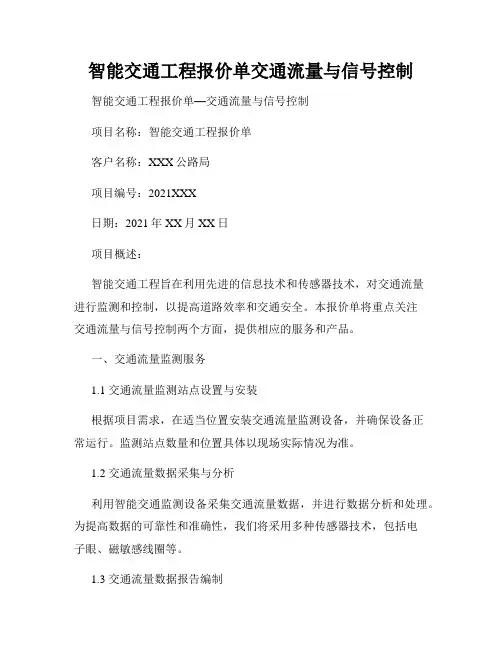 智能交通工程报价单交通流量与信号控制

智能交通工程报价单—交通流量与信号控制

项目名称：智能交通工程报价单

客户名称：XXX 公路局

项目编号：2021XXX

日期：2021 年 XX 月 XX 日

项目概述：

智能交通工程旨在利用先进的信息技术和传感器技术，对交通流量进行监测和控制，以提高道路效率和交通安全。本报价单将重点关注交通流量与信号控制两个方面，提供相应的服务和产品。

一、交通流量监测服务

1.1 交通流量监测站点设置与安装

根据项目需求，在适当位置安装交通流量监测设备，并确保设备正常运行。监测站点数量和位置具体以现场实际情况为准。

1.2 交通流量数据采集与分析

利用智能交通监测设备采集交通流量数据，并进行数据分析和处理。为提高数据的可靠性和准确性，我们将采用多种传感器技术，包括电子眼、磁敏感线圈等。

1.3 交通流量数据报告编制